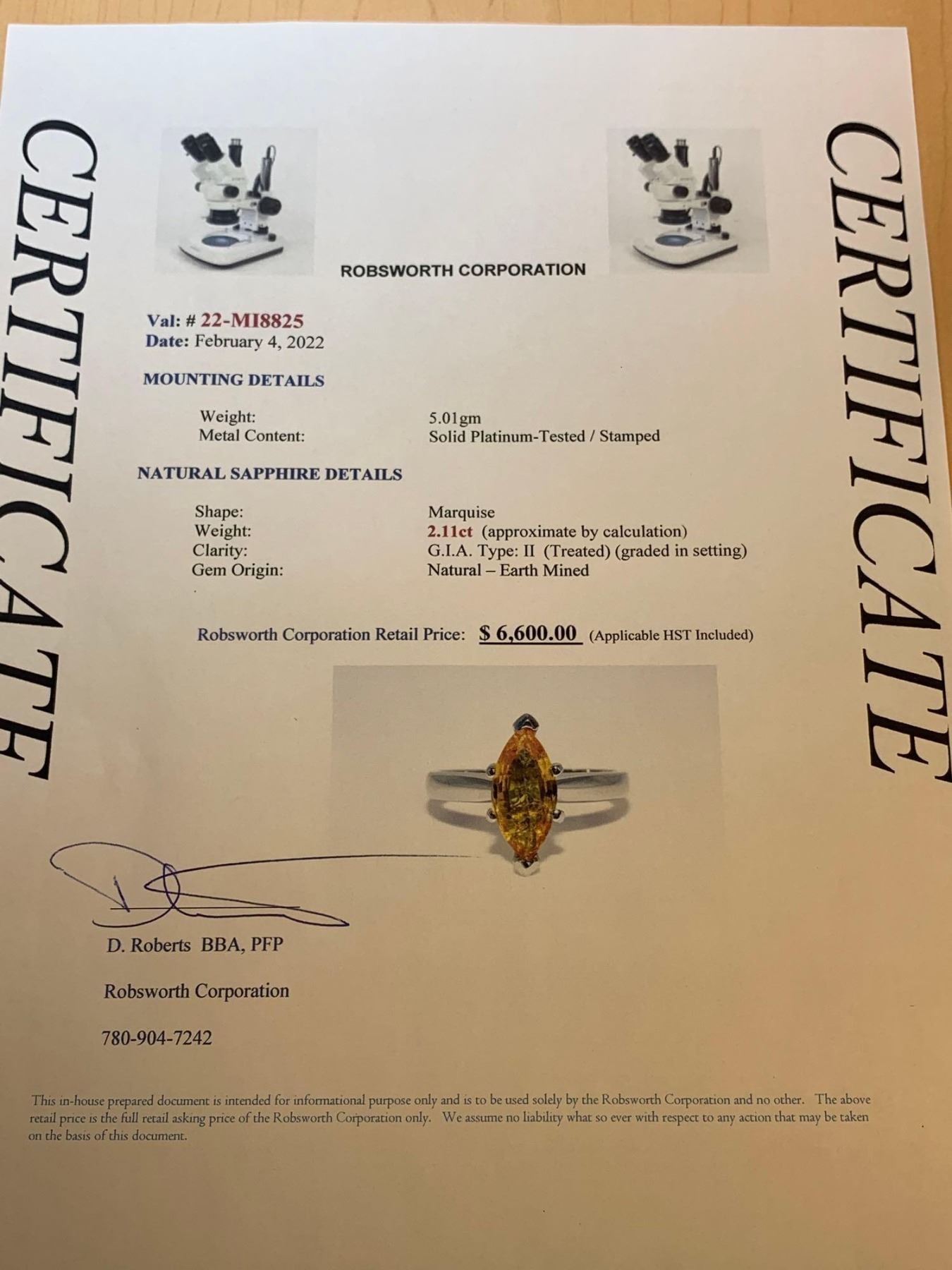 CERTIFICATE

CERTIFICATE

ROBSWORTH CORPORATION

Val: # 22-MI8825
Date: February 4, 2022

MOUNTING DETAILS

Weight: 5.01gm
Metal Content: Solid Platinum-Tested / Stamped

NATURAL SAPPHIRE DETAILS

Shape: Marquise
Weight: 2.11ct (approximate by calculation)
Clarity: G.I.A. Type: II (Treated) (graded in setting)
Gem Origin: Natural – Earth Mined

Robsworth Corporation Retail Price: $ 6,600.00 (Applicable HST Included)

D. Roberts BBA, PFP

Robsworth Corporation

780-904-7242

This in-house prepared document is intended for informational purpose only and is to be used solely by the Robsworth Corporation and no other. The above retail price is the full retail asking price of the Robsworth Corporation only. We assume no liability what so ever with respect to any action that may be taken on the basis of this document.